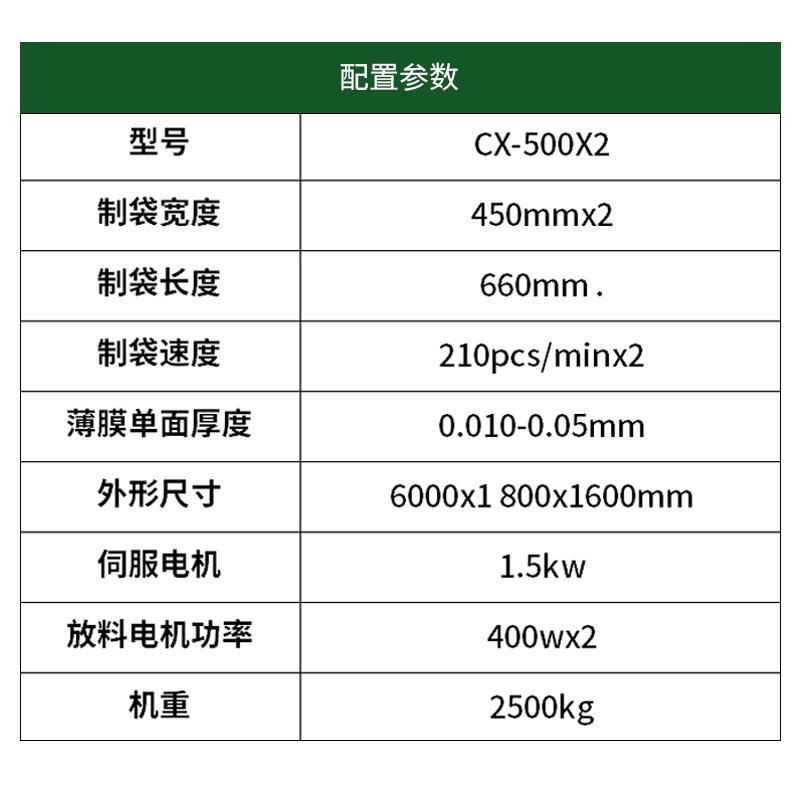 | 配置参数 | |
|---|---|
| 型号 | CX-500X2 |
| 制袋宽度 | 450mmx2 |
| 制袋长度 | 660mm . |
| 制袋速度 | 210pcs/minx2 |
| 薄膜单面厚度 | 0.010-0.05mm |
| 外形尺寸 | 6000x1 800x1600mm |
| 伺服电机 | 1.5kw |
| 放料电机功率 | 400wx2 |
| 机重 | 2500kg |